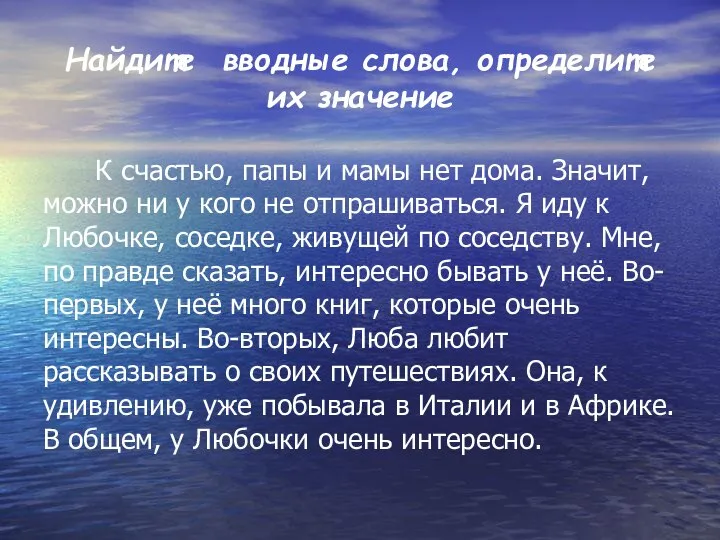 Найдите вводные слова, определите их значение

К счастью, папы и мамы нет дома. Значит, можно ни у кого не отпрашиваться. Я иду к Любочке, соседке, живущей по соседству. Мне, по правде сказать, интересно бывать у неё. Во-первых, у неё много книг, которые очень интересны. Во-вторых, Люба любит рассказывать о своих путешествиях. Она, к удивлению, уже побывала в Италии и в Африке. В общем, у Любочки очень интересно.